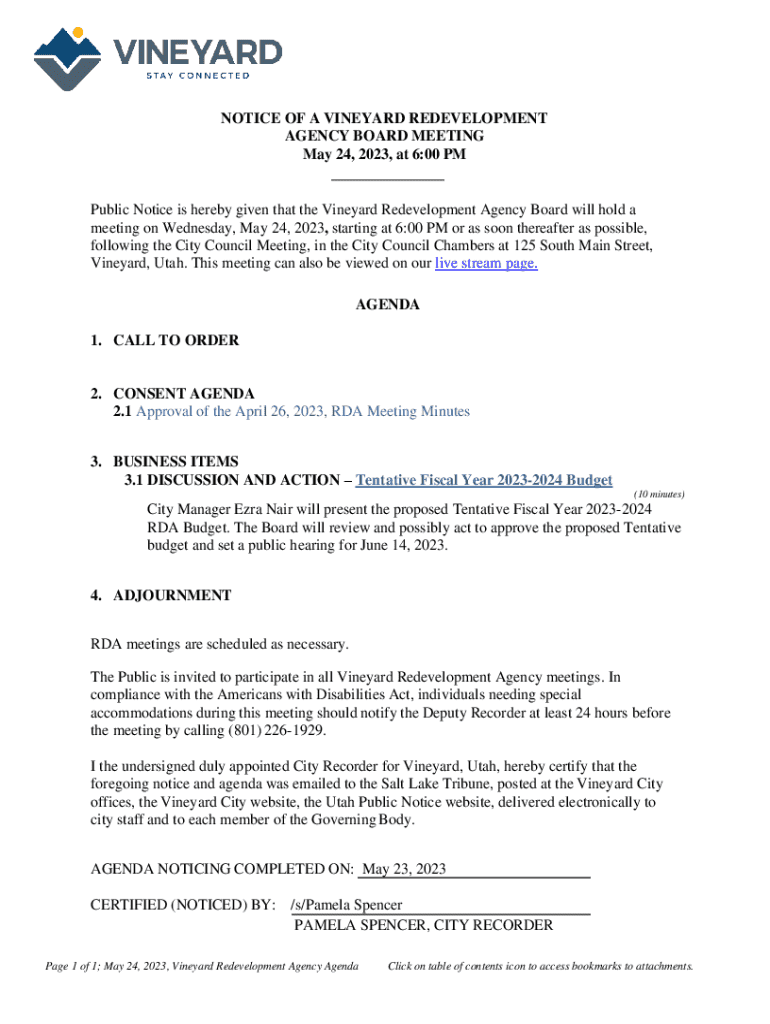 VINEYARD
STAY CONNECTED

NOTICE OF A VINEYARD REDEVELOPMENT AGENCY BOARD MEETING
May 24, 2023, at 6:00 PM

Public Notice is hereby given that the Vineyard Redevelopment Agency Board will hold a meeting on Wednesday, May 24, 2023, starting at 6:00 PM or as soon thereafter as possible, following the City Council Meeting, in the City Council Chambers at 125 South Main Street, Vineyard, Utah. This meeting can also be viewed on our live stream page.

AGENDA

1. CALL TO ORDER

2. CONSENT AGENDA
2.1 Approval of the April 26, 2023, RDA Meeting Minutes

3. BUSINESS ITEMS
3.1 DISCUSSION AND ACTION – Tentative Fiscal Year 2023-2024 Budget
(10 minutes)
City Manager Ezra Nair will present the proposed Tentative Fiscal Year 2023-2024 RDA Budget. The Board will review and possibly act to approve the proposed Tentative budget and set a public hearing for June 14, 2023.

4. ADJOURNMENT

RDA meetings are scheduled as necessary.

The Public is invited to participate in all Vineyard Redevelopment Agency meetings. In compliance with the Americans with Disabilities Act, individuals needing special accommodations during this meeting should notify the Deputy Recorder at least 24 hours before the meeting by calling (801) 226-1929.

I the undersigned duly appointed City Recorder for Vineyard, Utah, hereby certify that the foregoing notice and agenda was emailed to the Salt Lake Tribune, posted at the Vineyard City offices, the Vineyard City website, the Utah Public Notice website, delivered electronically to city staff and to each member of the Governing Body.

AGENDA NOTICING COMPLETED ON: May 23, 2023

CERTIFIED (NOTICED) BY: /s/Pamela Spencer
PAMELA SPENCER, CITY RECORDER

Page 1 of 1; May 24, 2023, Vineyard Redevelopment Agency Agenda Click on table of contents icon to access bookmarks to attachments.